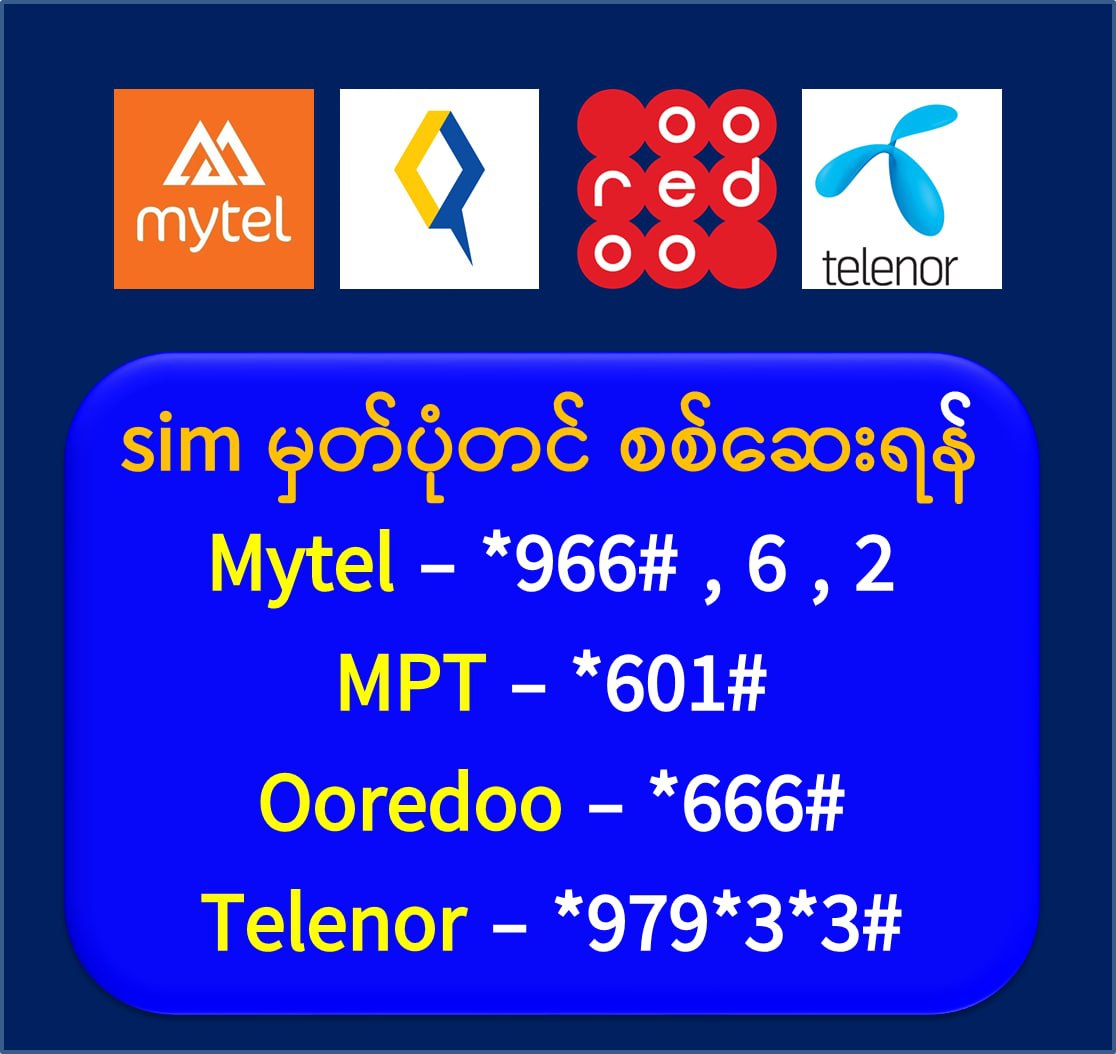 mytel

ooredoo

telenor

sim မှတ်ပုံတင် စစ်ဆေးရန်

Mytel – *966# , 6 , 2

MPT – *601#

Ooredoo – *666#

Telenor – *979*3*3#